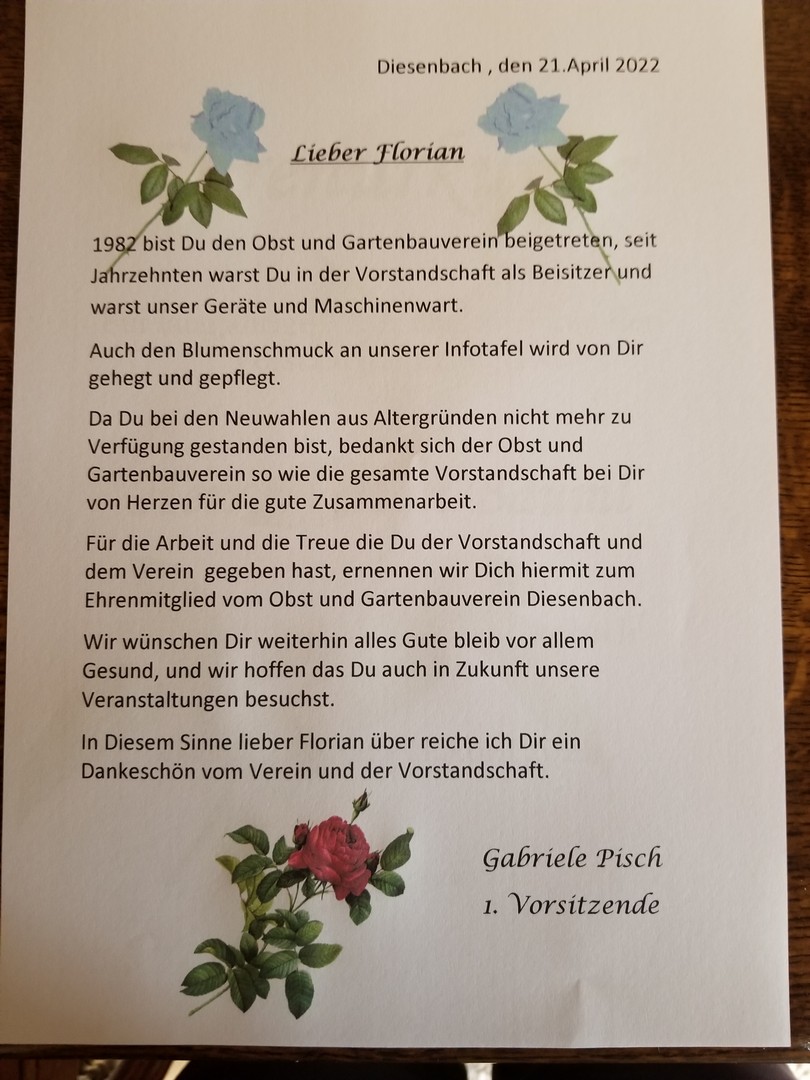 Diesenbach , den 21.April 2022

Lieber Florian

1982 bist Du den Obst und Gartenbauverein beigetreten, seit Jahrzehnten warst Du in der Vorstandschaft als Beisitzer und warst unser Geräte und Maschinenwart.

Auch den Blumenschmuck an unserer Infotafel wird von Dir gehegt und gepflegt.

Da Du bei den Neuwahlen aus Altergründen nicht mehr zu Verfügung gestanden bist, bedankt sich der Obst und Gartenbauverein so wie die gesamte Vorstandschaft bei Dir von Herzen für die gute Zusammenarbeit.

Für die Arbeit und die Treue die Du der Vorstandschaft und dem Verein gegeben hast, ernennen wir Dich hiermit zum Ehrenmitglied vom Obst und Gartenbauverein Diesenbach.

Wir wünschen Dir weiterhin alles Gute bleib vor allem Gesund, und wir hoffen das Du auch in Zukunft unsere Veranstaltungen besuchst.

In Diesem Sinne lieber Florian über reiche ich Dir ein Dankeschön vom Verein und der Vorstandschaft.

Gabriele Pisch

1. Vorsitzende